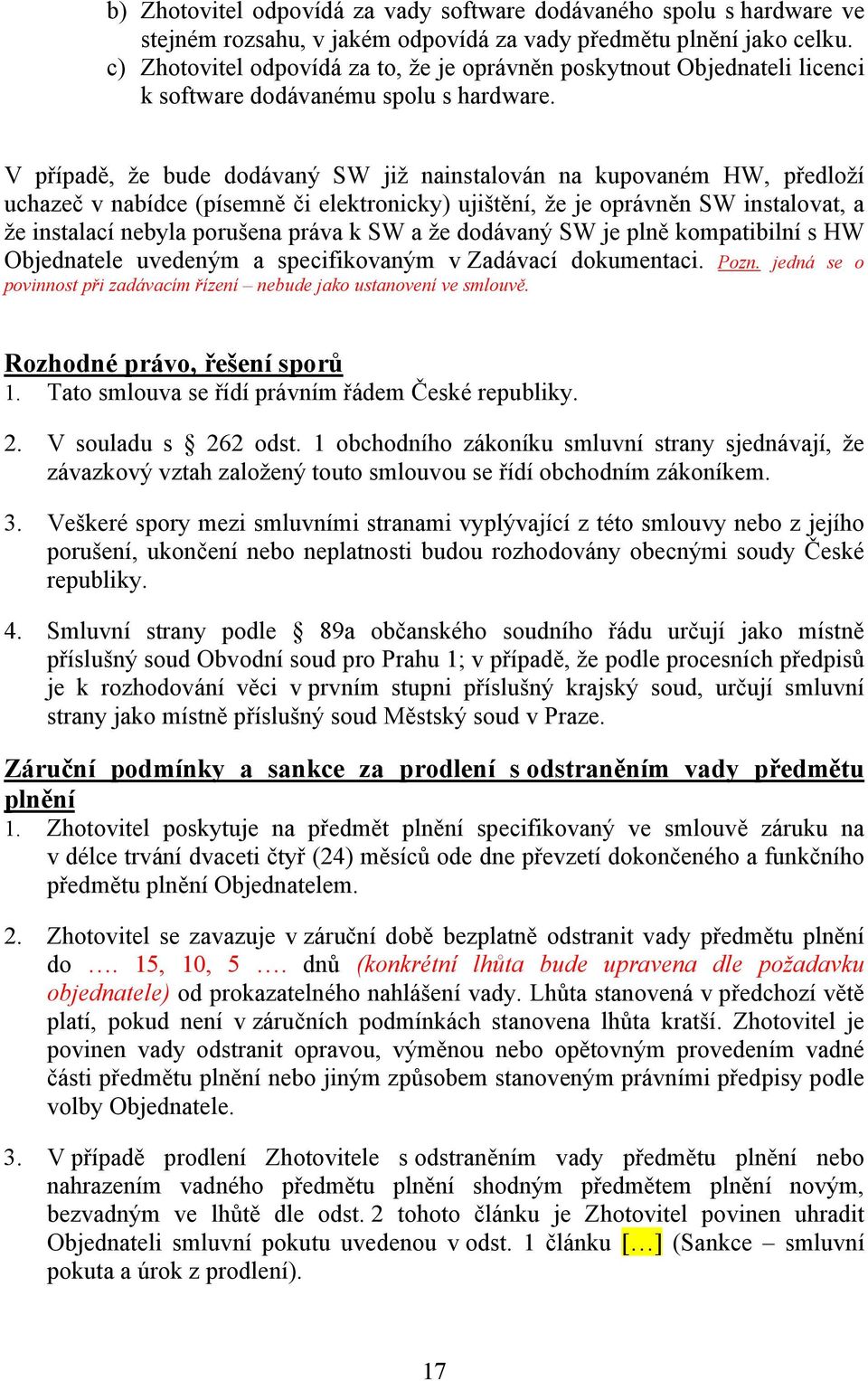 b) Zhotovitel odpovídá za vady software dodávaného spolu s hardware ve stejném rozsahu, v jakém odpovídá za vady předmětu plnění jako celku.
c) Zhotovitel odpovídá za to, že je oprávněn poskytnout Objednateli licenci k software dodávanému spolu s hardware.

V případě, že bude dodávaný SW již nainstalován na kupovaném HW, předloží uchazeč v nabídce (písemně či elektronicky) ujištění, že je oprávněn SW instalovat, a že instalací nebyla porušena práva k SW a že dodávaný SW je plně kompatibilní s HW Objednatele uvedeným a specifikovaným v Zadávací dokumentaci. Pozn. jedná se o povinnost při zadávacím řízení – nebude jako ustanovení ve smlouvě.

Rozhodné právo, řešení sporů
1. Tato smlouva se řídí právním řádem České republiky.

2. V souladu s § 262 odst. 1 obchodního zákoníku smluvní strany sjednávají, že závazkový vztah založený touto smlouvou se řídí obchodním zákoníkem.

3. Veškeré spory mezi smluvními stranami vyplývající z této smlouvy nebo z jejího porušení, ukončení nebo neplatnosti budou rozhodovány obecnými soudy České republiky.

4. Smluvní strany podle § 89a občanského soudního řádu určují jako místně příslušný soud Obvodní soud pro Prahu 1; v případě, že podle procesních předpisů je k rozhodování věci v prvním stupni příslušný krajský soud, určují smluvní strany jako místně příslušný soud Městský soud v Praze.

Záruční podmínky a sankce za prodlení s odstraněním vady předmětu plnění
1. Zhotovitel poskytuje na předmět plnění specifikovaný ve smlouvě záruku na v délce trvání dvaceti čtyř (24) měsíců ode dne převzetí dokončeného a funkčního předmětu plnění Objednatelem.

2. Zhotovitel se zavazuje v záruční době bezplatně odstranit vady předmětu plnění do …. 15, 10, 5 …. dnů (konkrétní lhůta bude upravena dle požadavku objednatele) od prokazatelného nahlášení vady. Lhůta stanovená v předchozí větě platí, pokud není v záručních podmínkách stanovena lhůta kratší. Zhotovitel je povinen vady odstranit opravou, výměnou nebo opětovným provedením vadné části předmětu plnění nebo jiným způsobem stanoveným právními předpisy podle volby Objednatele.

3. V případě prodlení Zhotovitele s odstraněním vady předmětu plnění nebo nahrazením vadného předmětu plnění shodným předmětem plnění novým, bezvadným ve lhůtě dle odst. 2 tohoto článku je Zhotovitel povinen uhradit Objednateli smluvní pokutu uvedenou v odst. 1 článku […] (Sankce – smluvní pokuta a úrok z prodlení).

17